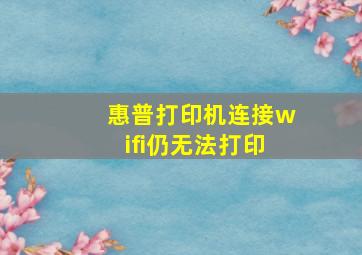 惠普打印机连接wifi仍无法打印